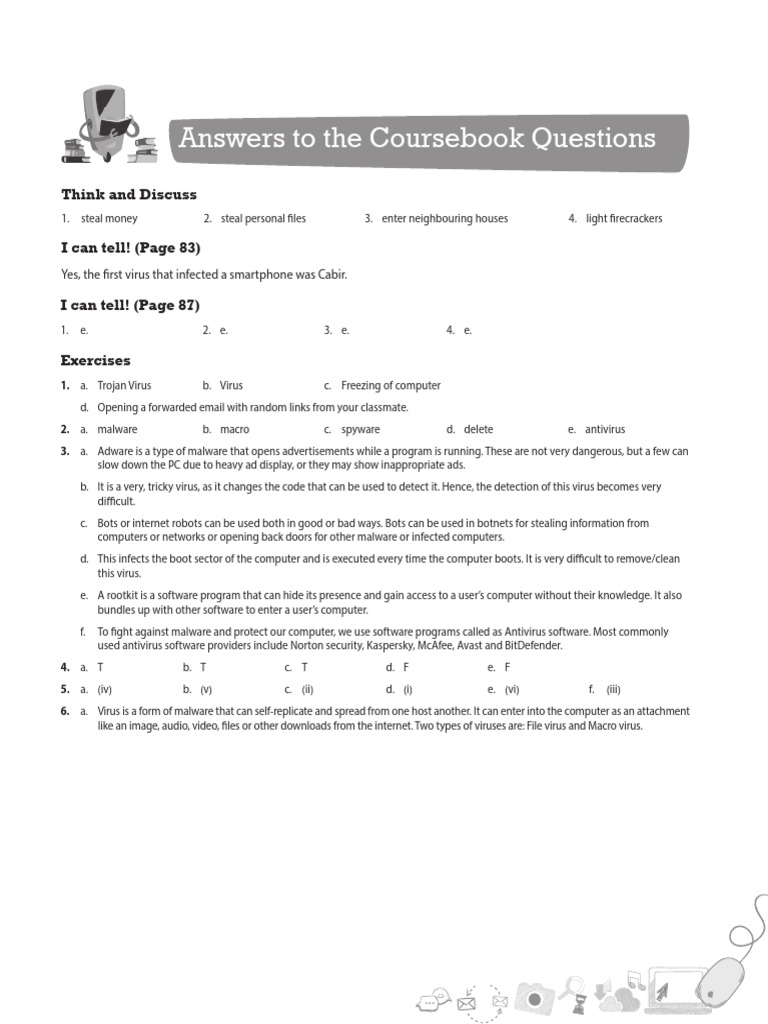 Answers to the Coursebook Questions

Think and Discuss

1. steal money 2. steal personal files 3. enter neighbouring houses 4. light firecrackers

I can tell! (Page 83)

Yes, the first virus that infected a smartphone was Cabir.

I can tell! (Page 87)

1. e. 2. e. 3. e. 4. e.

Exercises

1. a. Trojan Virus b. Virus c. Freezing of computer
d. Opening a forwarded email with random links from your classmate.

2. a. malware b. macro c. spyware d. delete e. antivirus

3. a. Adware is a type of malware that opens advertisements while a program is running. These are not very dangerous, but a few can slow down the PC due to heavy ad display, or they may show inappropriate ads.
b. It is a very, tricky virus, as it changes the code that can be used to detect it. Hence, the detection of this virus becomes very difficult.
c. Bots or internet robots can be used both in good or bad ways. Bots can be used in botnets for stealing information from computers or networks or opening back doors for other malware or infected computers.
d. This infects the boot sector of the computer and is executed every time the computer boots. It is very difficult to remove/clean this virus.
e. A rootkit is a software program that can hide its presence and gain access to a user's computer without their knowledge. It also bundles up with other software to enter a user's computer.
f. To fight against malware and protect our computer, we use software programs called as Antivirus software. Most commonly used antivirus software providers include Norton security, Kaspersky, McAfee, Avast and BitDefender.

4. a. T b. T c. T d. F e. F

5. a. (iv) b. (v) c. (ii) d. (i) e. (vi) f. (iii)

6. a. Virus is a form of malware that can self-replicate and spread from one host another. It can enter into the computer as an attachment like an image, audio, video, files or other downloads from the internet. Two types of viruses are: File virus and Macro virus.